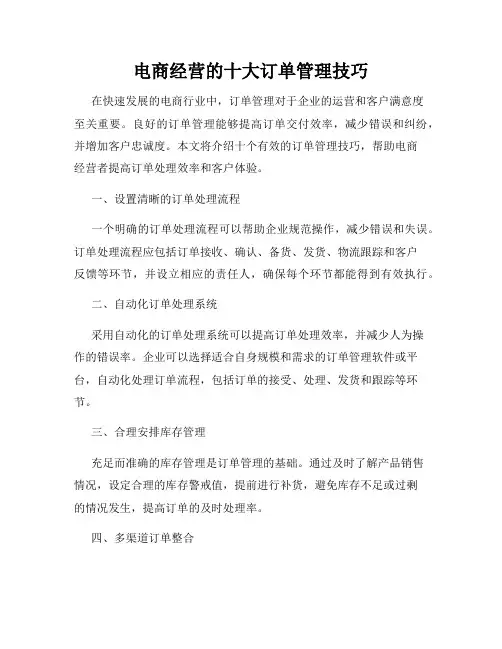 电商经营的十大订单管理技巧

在快速发展的电商行业中，订单管理对于企业的运营和客户满意度至关重要。良好的订单管理能够提高订单交付效率，减少错误和纠纷，并增加客户忠诚度。本文将介绍十个有效的订单管理技巧，帮助电商经营者提高订单处理效率和客户体验。

一、设置清晰的订单处理流程

一个明确的订单处理流程可以帮助企业规范操作，减少错误和失误。订单处理流程应包括订单接收、确认、备货、发货、物流跟踪和客户反馈等环节，并设立相应的责任人，确保每个环节都能得到有效执行。

二、自动化订单处理系统

采用自动化的订单处理系统可以提高订单处理效率，并减少人为操作的错误率。企业可以选择适合自身规模和需求的订单管理软件或平台，自动化处理订单流程，包括订单的接受、处理、发货和跟踪等环节。

三、合理安排库存管理

充足而准确的库存管理是订单管理的基础。通过及时了解产品销售情况，设定合理的库存警戒值，提前进行补货，避免库存不足或过剩的情况发生，提高订单的及时处理率。

四、多渠道订单整合